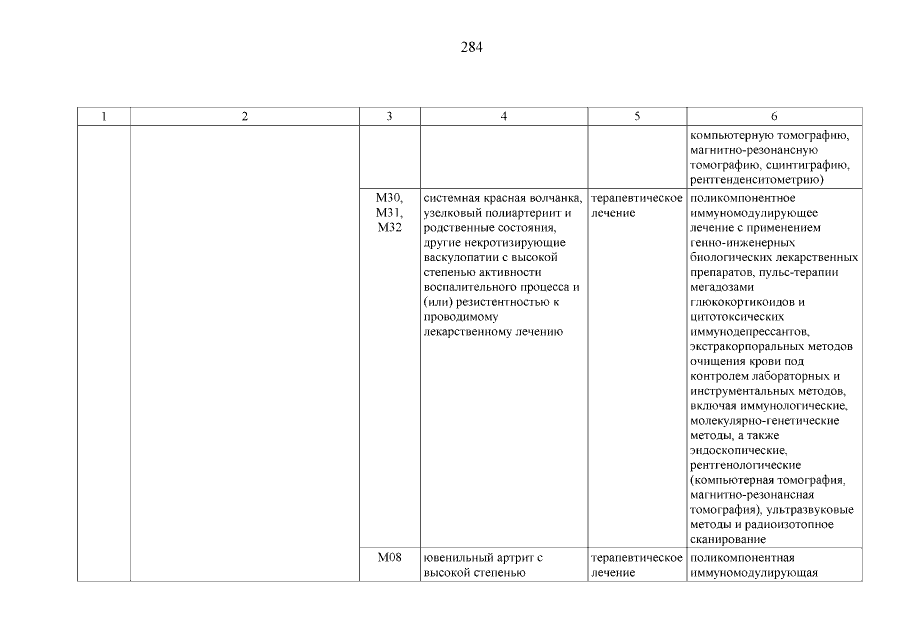 284

| 1 | 2 | 3 | 4 | 5 | 6 |
|---|---|---|---|---|---|
| | | | | | компьютерную томографию, магнитно-резонансную томографию, сцинтиграфию, рентгенденситометрию) |
| | | M30, M31, M32 | системная красная волчанка, узелковый полиартериит и родственные состояния, другие некротизирующие васкулопатии с высокой степенью активности воспалительного процесса и (или) резистентностью к проводимому лекарственному лечению | терапевтическое лечение | поликомпонентное иммуномодулирующее лечение с применением генно-инженерных биологических лекарственных препаратов, пульс-терапии мегадозами глюкокортикоидов и цитотоксических иммунодепрессантов, экстракорпоральных методов очищения крови под контролем лабораторных и инструментальных методов, включая иммунологические, молекулярно-генетические методы, а также эндоскопические, рентгенологические (компьютерная томография, магнитно-резонансная томография), ультразвуковые методы и радиоизотопное сканирование |
| | | M08 | ювенильный артрит с высокой степенью | терапевтическое лечение | поликомпонентная иммуномодулирующая |